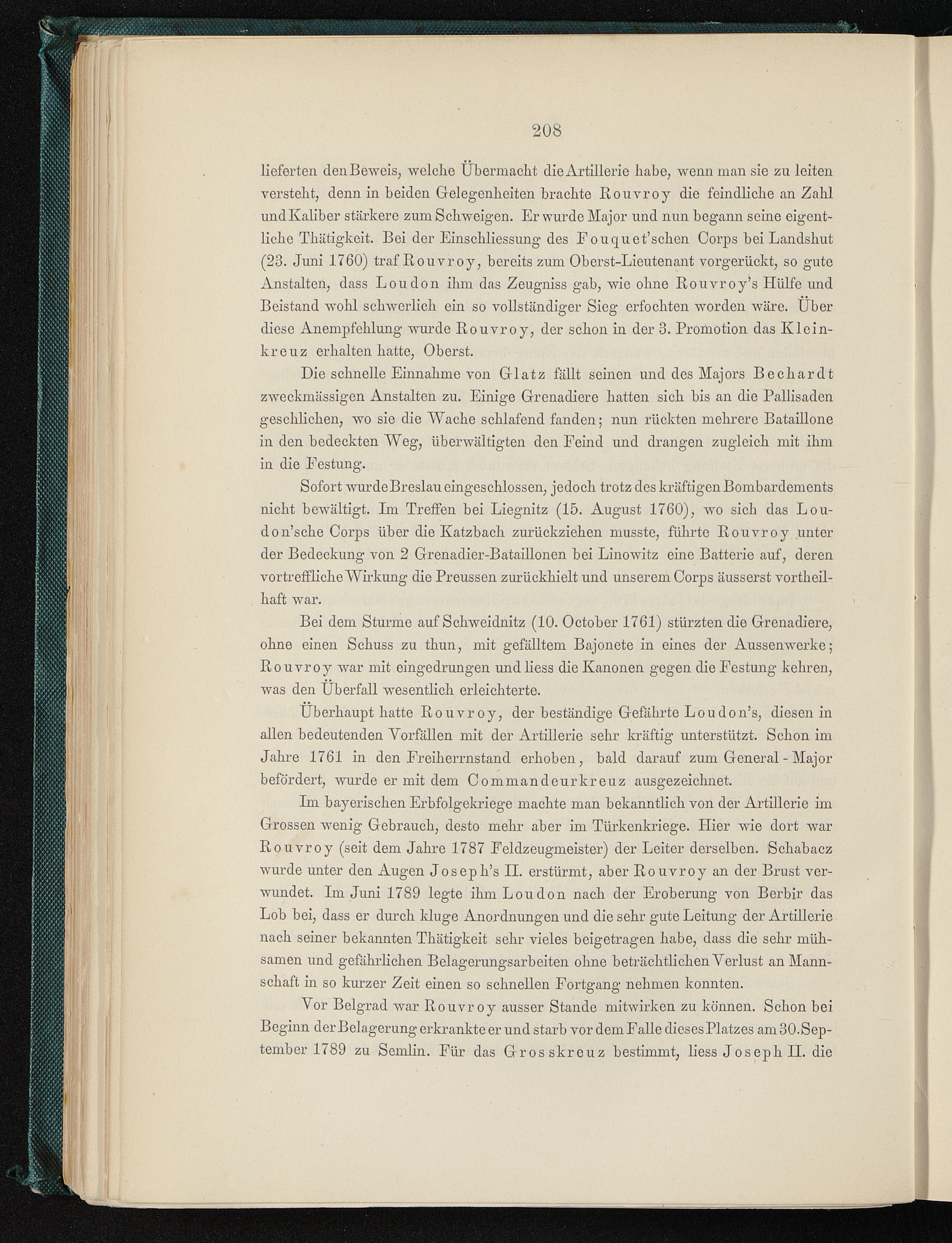 208

lieferten den Beweis, welche Übermacht die Artillerie habe, wenn man sie zu leiten versteht, denn in beiden Gelegenheiten brachte Rouvroy die feindliche an Zahl und Kaliber stärkere zum Schweigen. Er wurde Major und nun begann seine eigentliche Thätigkeit. Bei der Einschliessung des Fouquet'schen Corps bei Landshut (23. Juni 1760) traf Rouvroy, bereits zum Oberst-Lieutenant vorgerückt, so gute Anstalten, dass Loudon ihm das Zeugniss gab, wie ohne Rouvroy's Hülfe und Beistand wohl schwerlich ein so vollständiger Sieg erfochten worden wäre. Über diese Anempfehlung wurde Rouvroy, der schon in der 3. Promotion das Kleinkreuz erhalten hatte, Oberst.

Die schnelle Einnahme von Glatz fällt seinen und des Majors Bechardt zweckmässigen Anstalten zu. Einige Grenadiere hatten sich bis an die Pallisaden geschlichen, wo sie die Wache schlafend fanden; nun rückten mehrere Bataillone in den bedeckten Weg, überwältigten den Feind und drangen zugleich mit ihm in die Festung.

Sofort wurde Breslau eingeschlossen, jedoch trotz des kräftigen Bombardements nicht bewältigt. Im Treffen bei Liegnitz (15. August 1760), wo sich das Loudon'sche Corps über die Katzbach zurückziehen musste, führte Rouvroy unter der Bedeckung von 2 Grenadier-Bataillonen bei Linowitz eine Batterie auf, deren vortreffliche Wirkung die Preussen zurückhielt und unserem Corps äusserst vortheilhaft war.

Bei dem Sturme auf Schweidnitz (10. October 1761) stürzten die Grenadiere, ohne einen Schuss zu thun, mit gefälltem Bajonete in eines der Aussenwerke; Rouvroy war mit eingedrungen und liess die Kanonen gegen die Festung kehren, was den Überfall wesentlich erleichterte.

Überhaupt hatte Rouvroy, der beständige Gefährte Loudon's, diesen in allen bedeutenden Vorfällen mit der Artillerie sehr kräftig unterstützt. Schon im Jahre 1761 in den Freiherrnstand erhoben, bald darauf zum General-Major befördert, wurde er mit dem Commandeurkreuz ausgezeichnet.

Im bayerischen Erbfolgekriege machte man bekanntlich von der Artillerie im Grossen wenig Gebrauch, desto mehr aber im Türkenkriege. Hier wie dort war Rouvroy (seit dem Jahre 1787 Feldzeugmeister) der Leiter derselben. Schabacz wurde unter den Augen Joseph's II. erstürmt, aber Rouvroy an der Brust verwundet. Im Juni 1789 legte ihm Loudon nach der Eroberung von Berbir das Lob bei, dass er durch kluge Anordnungen und die sehr gute Leitung der Artillerie nach seiner bekannten Thätigkeit sehr vieles beigetragen habe, dass die sehr mühsamen und gefährlichen Belagerungsarbeiten ohne beträchtlichen Verlust an Mannschaft in so kurzer Zeit einen so schnellen Fortgang nehmen konnten.

Vor Belgrad war Rouvroy ausser Stande mitwirken zu können. Schon bei Beginn der Belagerung erkrankte er und starb vor dem Falle dieses Platzes am 30. September 1789 zu Semlin. Für das Grosskreuz bestimmt, liess Joseph II. die